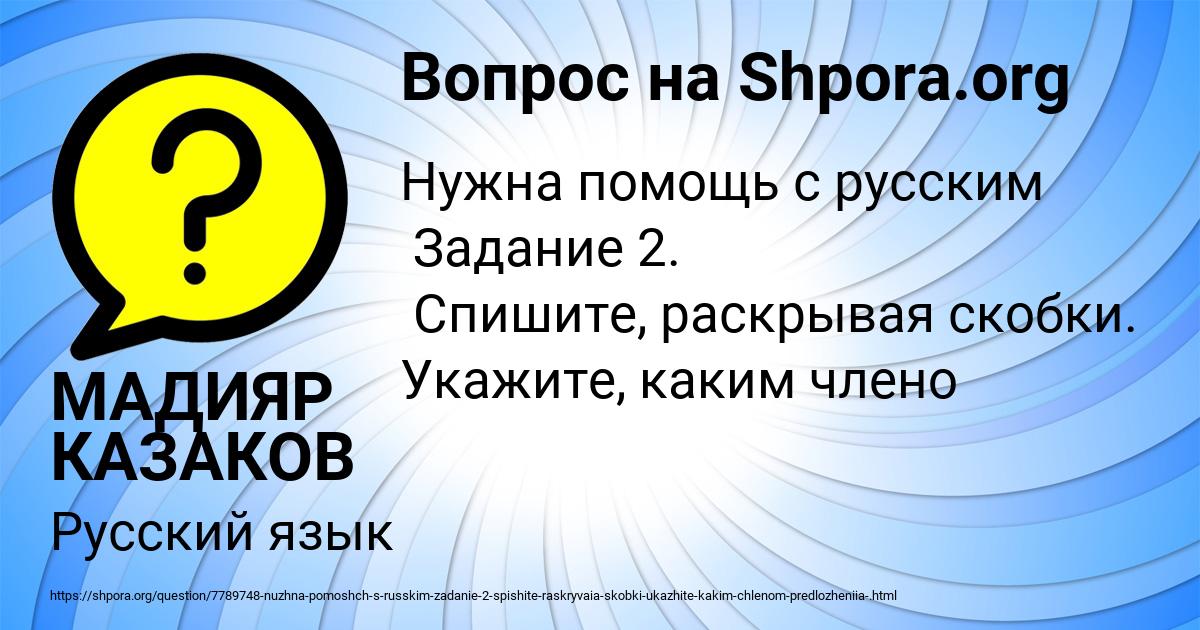 Вопрос на Shpora.org

Нужна помощь с русским
Задание 2.
Спишите, раскрывая скобки.
Укажите, каким члено

?

МАДИЯР КАЗАКОВ

Русский язык

https://shpora.org/question/7789748-nuzhna-pomoshch-s-russkim-zadanie-2-spishite-raskryvaia-skobki-ukazhite-kakim-chlenom-predlozheniia-.html